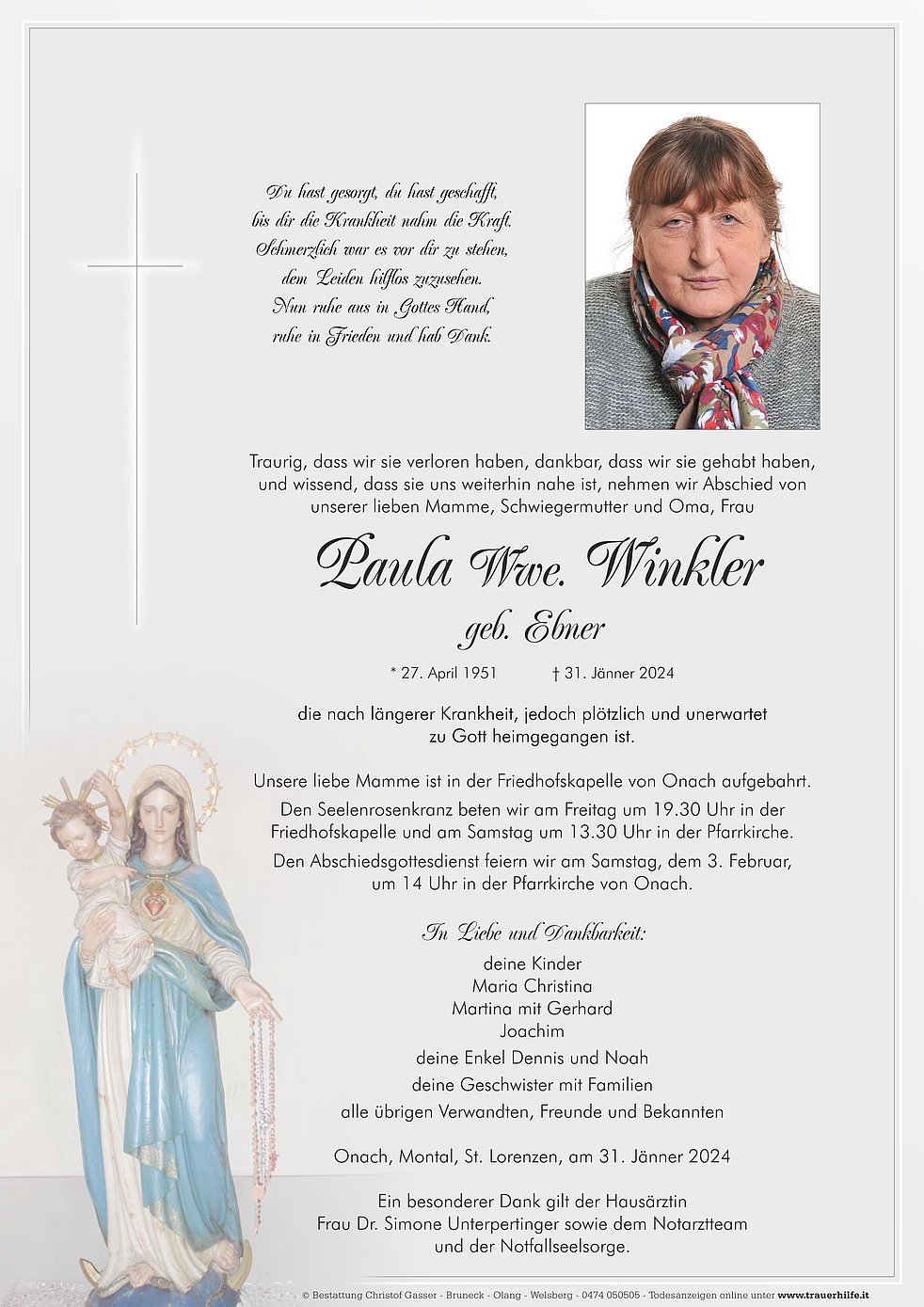 Du hast gesorgt, du hast geschafft,
bis dir die Krankheit nahm die Kraft.
Schmerzlich war es vor dir zu stehen,
dem Leiden hilflos zuzusehen.
Nun ruhe aus in Gottes Hand,
ruhe in Frieden und hab Dank.

Traurig, dass wir sie verloren haben, dankbar, dass wir sie gehabt haben, und wissend, dass sie uns weiterhin nahe ist, nehmen wir Abschied von unserer lieben Mamme, Schwiegermutter und Oma, Frau

Paula Wwe. Winkler

geb. Ebner

* 27. April 1951 † 31. Jänner 2024

die nach längerer Krankheit, jedoch plötzlich und unerwartet zu Gott heimgegangen ist.

Unsere liebe Mamme ist in der Friedhofskapelle von Onach aufgebahrt.
Den Seelenrosenkranz beten wir am Freitag um 19.30 Uhr in der Friedhofskapelle und am Samstag um 13.30 Uhr in der Pfarrkirche.
Den Abschiedsgottesdienst feiern wir am Samstag, dem 3. Februar, um 14 Uhr in der Pfarrkirche von Onach.

In Liebe und Dankbarkeit:

deine Kinder
Maria Christina
Martina mit Gerhard
Joachim
deine Enkel Dennis und Noah
deine Geschwister mit Familien
alle übrigen Verwandten, Freunde und Bekannten

Onach, Montal, St. Lorenzen, am 31. Jänner 2024

Ein besonderer Dank gilt der Hausärztin Frau Dr. Simone Unterpertinger sowie dem Notarztteam und der Notfallseelsorge.

© Bestattung Christof Gasser - Bruneck - Olang - Welsberg - 0474 050505 - Todesanzeigen online unter www.trauerhilfe.it